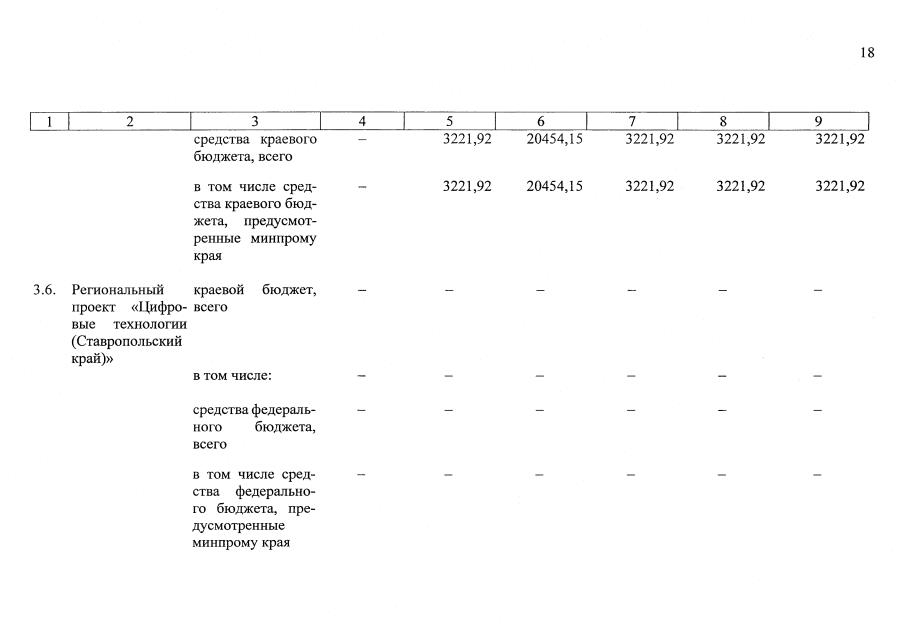 18

| 1 | 2 | 3 | 4 | 5 | 6 | 7 | 8 | 9 |
|---|---|---|---|---|---|---|---|---|
| | | средства краевого бюджета, всего | – | 3221,92 | 20454,15 | 3221,92 | 3221,92 | 3221,92 |
| | | в том числе средства краевого бюджета, предусмотренные минпрому края | – | 3221,92 | 20454,15 | 3221,92 | 3221,92 | 3221,92 |
| 3.6. | Региональный проект «Цифровые технологии (Ставропольский край)» | краевой бюджет, всего | – | – | – | – | – | – |
| | | в том числе: | – | – | – | – | – | – |
| | | средства федерального бюджета, всего | – | – | – | – | – | – |
| | | в том числе средства федерального бюджета, предусмотренные минпрому края | – | – | – | – | – | – |